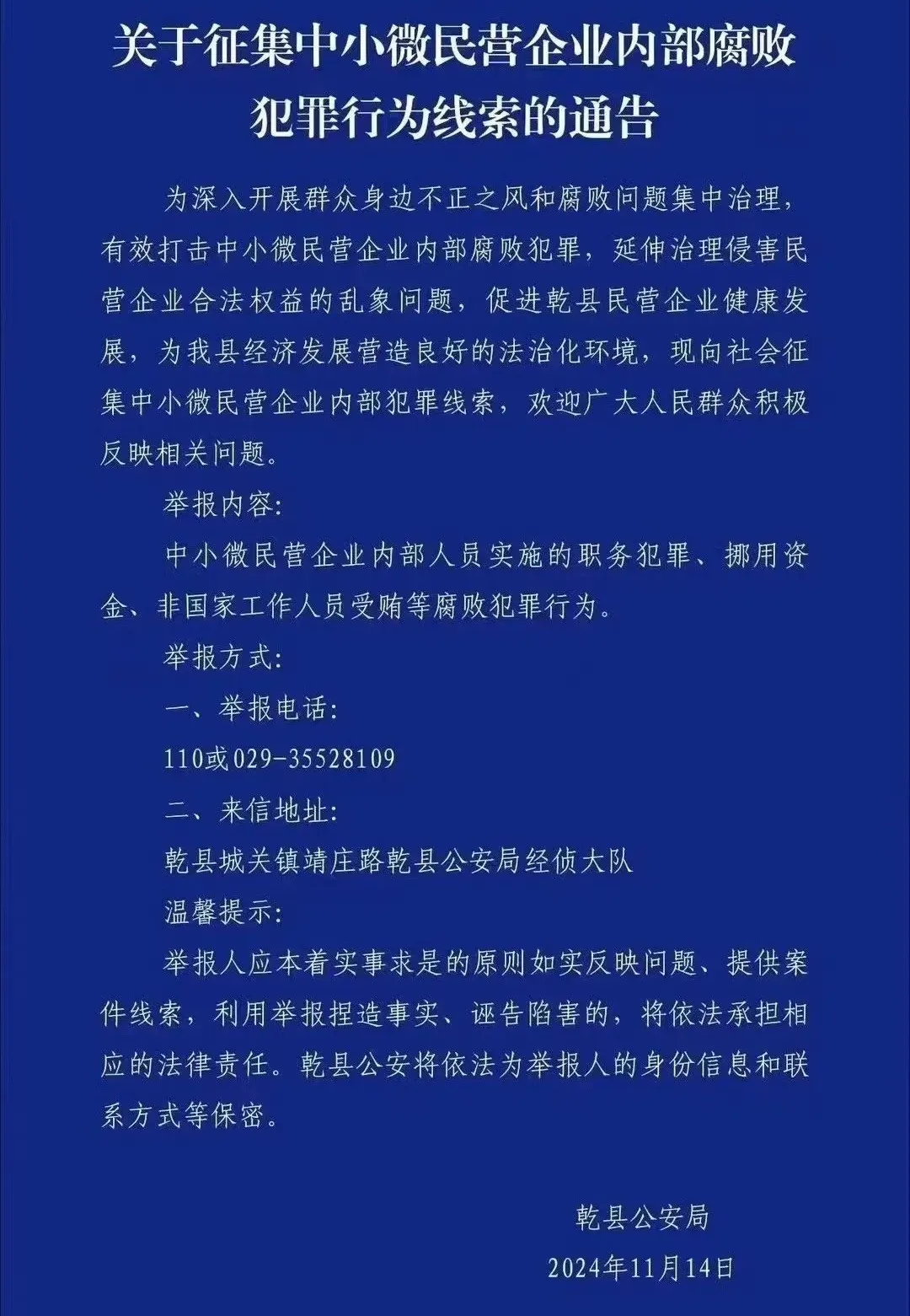 关于征集中小微民营企业内部腐败犯罪行为线索的通告

为深入开展群众身边不正之风和腐败问题集中治理，有效打击中小微民营企业内部腐败犯罪，延伸治理侵害民营企业合法权益的乱象问题，促进乾县民营企业健康发展，为我县经济发展营造良好的法治化环境，现向社会征集中小微民营企业内部犯罪线索，欢迎广大人民群众积极反映相关问题。

举报内容:

中小微民营企业内部人员实施的职务犯罪、挪用资金、非国家工作人员受贿等腐败犯罪行为。

举报方式:

一、举报电话:

110或029-35528109

二、来信地址:

乾县城关镇靖庄路乾县公安局经侦大队

温馨提示:

举报人应本着实事求是的原则如实反映问题、提供案件线索，利用举报捏造事实、诬告陷害的，将依法承担相应的法律责任。乾县公安将依法为举报人的身份信息和联系方式等保密。

乾县公安局

2024年11月14日